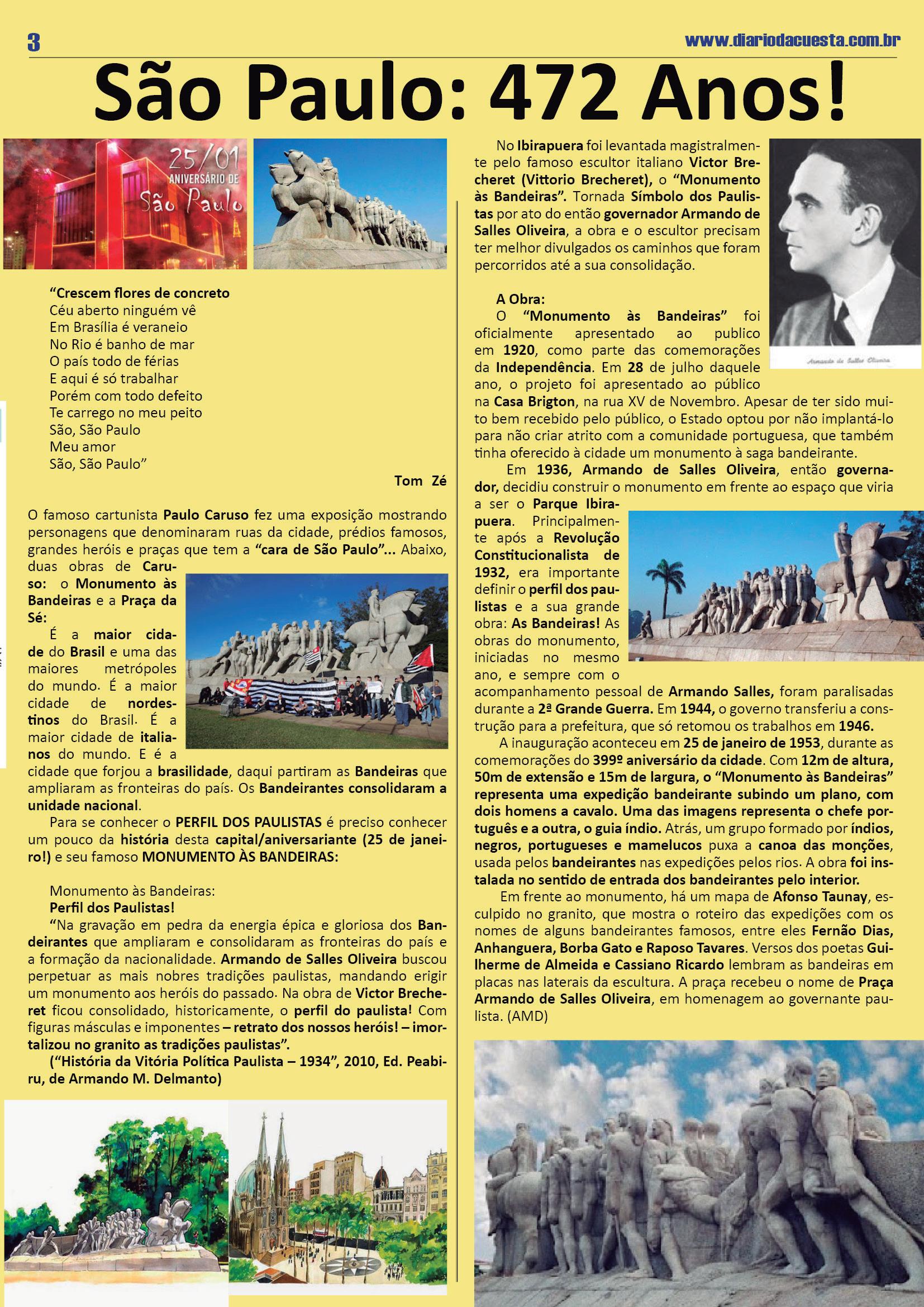 3

www.diariodacuesta.com.br

São Paulo: 472 Anos!

25/01 ANIVERSÁRIO DE São Paulo

“Crescem flores de concreto
Céu aberto ninguém vê
Em Brasília é veraneio
No Rio é banho de mar
O país todo de férias
E aqui é só trabalhar
Porém com todo defeito
Te carrego no meu peito
São, São Paulo
Meu amor
São, São Paulo”

Tom Zé

O famoso cartunista Paulo Caruso fez uma exposição mostrando personagens que denominaram ruas da cidade, prédios famosos, grandes heróis e praças que tem a “cara de São Paulo”... Abaixo, duas obras de Caruso: o Monumento às Bandeiras e a Praça da Sé:

É a maior cidade do Brasil e uma das maiores metrópoles do mundo. É a maior cidade de nordestinos do Brasil. É a maior cidade de italianos do mundo. E é a cidade que forjou a brasilidade, daqui partiram as Bandeiras que ampliaram as fronteiras do país. Os Bandeirantes consolidaram a unidade nacional.

Para se conhecer o PERFIL DOS PAULISTAS é preciso conhecer um pouco da história desta capital/aniversariante (25 de janeiro!) e seu famoso MONUMENTO ÀS BANDEIRAS:

Monumento às Bandeiras:
Perfil dos Paulistas!
“Na gravação em pedra da energia épica e gloriosa dos Bandeirantes que ampliaram e consolidaram as fronteiras do país e a formação da nacionalidade. Armando de Salles Oliveira buscou perpetuar as mais nobres tradições paulistas, mandando erigir um monumento aos heróis do passado. Na obra de Victor Brecheret ficou consolidado, historicamente, o perfil do paulista! Com figuras másculas e imponentes – retrato dos nossos heróis! – imortalizou no granito as tradições paulistas”.
(“História da Vitória Política Paulista – 1934”, 2010, Ed. Peabiru, de Armando M. Delmanto)

No Ibirapuera foi levantada magistralmente pelo famoso escultor italiano Victor Brecheret (Vittorio Brecheret), o “Monumento às Bandeiras”. Tornada Símbolo dos Paulistas por ato do então governador Armando de Salles Oliveira, a obra e o escultor precisam ter melhor divulgados os caminhos que foram percorridos até a sua consolidação.

Armando de Salles Oliveira

A Obra:
O “Monumento às Bandeiras” foi oficialmente apresentado ao publico em 1920, como parte das comemorações da Independência. Em 28 de julho daquele ano, o projeto foi apresentado ao público na Casa Brigton, na rua XV de Novembro. Apesar de ter sido muito bem recebido pelo público, o Estado optou por não implantá-lo para não criar atrito com a comunidade portuguesa, que também tinha oferecido à cidade um monumento à saga bandeirante.

Em 1936, Armando de Salles Oliveira, então governador, decidiu construir o monumento em frente ao espaço que viria a ser o Parque Ibirapuera. Principalmente após a Revolução Constitucionalista de 1932, era importante definir o perfil dos paulistas e a sua grande obra: As Bandeiras! As obras do monumento, iniciadas no mesmo ano, e sempre com o acompanhamento pessoal de Armando Salles, foram paralisadas durante a 2ª Grande Guerra. Em 1944, o governo transferiu a construção para a prefeitura, que só retomou os trabalhos em 1946.

A inauguração aconteceu em 25 de janeiro de 1953, durante as comemorações do 399º aniversário da cidade. Com 12m de altura, 50m de extensão e 15m de largura, o “Monumento às Bandeiras” representa uma expedição bandeirante subindo um plano, com dois homens a cavalo. Uma das imagens representa o chefe português e a outra, o guia índio. Atrás, um grupo formado por índios, negros, portugueses e mamelucos puxa a canoa das monções, usada pelos bandeirantes nas expedições pelos rios. A obra foi instalada no sentido de entrada dos bandeirantes pelo interior.

Em frente ao monumento, há um mapa de Afonso Taunay, esculpido no granito, que mostra o roteiro das expedições com os nomes de alguns bandeirantes famosos, entre eles Fernão Dias, Anhanguera, Borba Gato e Raposo Tavares. Versos dos poetas Guilherme de Almeida e Cassiano Ricardo lembram as bandeiras em placas nas laterais da escultura. A praça recebeu o nome de Praça Armando de Salles Oliveira, em homenagem ao governante paulista. (AMD)